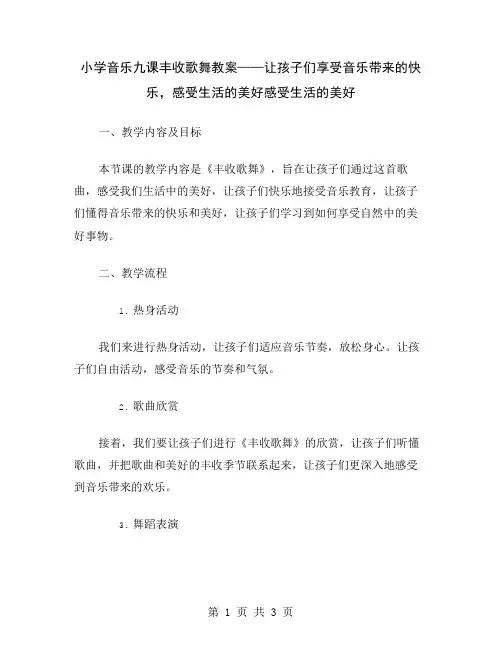 小学音乐九课丰收歌舞教案——让孩子们享受音乐带来的快乐，感受生活的美好感受生活的美好

一、教学内容及目标

本节课的教学内容是《丰收歌舞》，旨在让孩子们通过这首歌曲，感受我们生活中的美好，让孩子们快乐地接受音乐教育，让孩子们懂得音乐带来的快乐和美好，让孩子们学习到如何享受自然中的美好事物。

二、教学流程

1. 热身活动

我们来进行热身活动，让孩子们适应音乐节奏，放松身心。让孩子们自由活动，感受音乐的节奏和气氛。

2. 歌曲欣赏

接着，我们要让孩子们进行《丰收歌舞》的欣赏，让孩子们听懂歌曲，并把歌曲和美好的丰收季节联系起来，让孩子们更深入地感受到音乐带来的欢乐。

3. 舞蹈表演

第 1 页 共 3 页